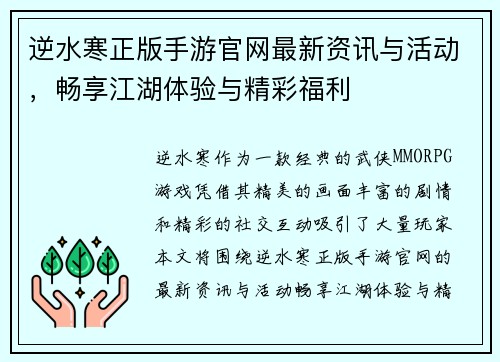 逆水寒正版手游官网最新资讯与活动，畅享江湖体验与精彩福利

逆水寒作为一款经典的武侠MMORPG游戏凭借其精美的画面丰富的剧情和精彩的社交互动吸引了大量玩家本文将围绕逆水寒正版手游官网的最新资讯与活动畅享江湖体验与精